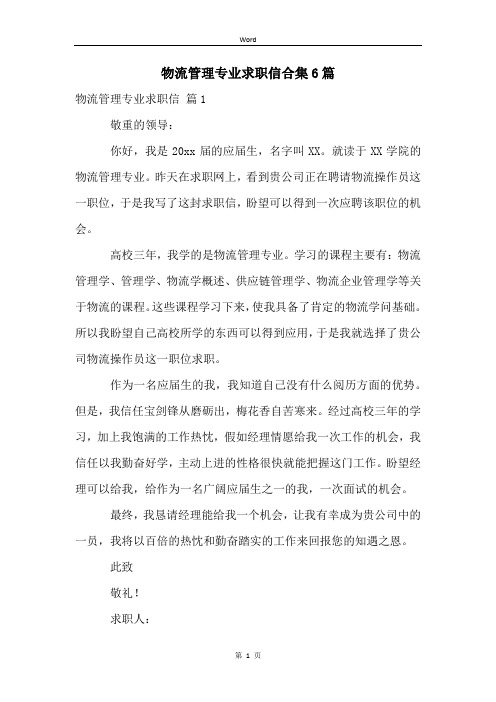 Word

物流管理专业求职信合集6篇

物流管理专业求职信 篇1

敬重的领导：

你好，我是20xx届的应届生，名字叫XX。就读于XX学院的物流管理专业。昨天在求职网上，看到贵公司正在聘请物流操作员这一职位，于是我写了这封求职信，盼望可以得到一次应聘该职位的机会。

高校三年，我学的是物流管理专业。学习的课程主要有：物流管理学、管理学、物流学概述、供应链管理学、物流企业管理学等关于物流的课程。这些课程学习下来，使我具备了肯定的物流学问基础。所以我盼望自己高校所学的东西可以得到应用，于是我就选择了贵公司物流操作员这一职位求职。

作为一名应届生的我，我知道自己没有什么阅历方面的优势。但是，我信任宝剑锋从磨砺出，梅花香自苦寒来。经过高校三年的学习，加上我饱满的工作热忱，假如经理情愿给我一次工作的机会，我信任以我勤奋好学，主动上进的性格很快就能把握这门工作。盼望经理可以给我，给作为一名广阔应届生之一的我，一次面试的机会。

最终，我恳请经理能给我一个机会，让我有幸成为贵公司中的一员，我将以百倍的热忱和勤奋踏实的工作来回报您的知遇之恩。

此致

敬礼！

求职人：

第 1 页